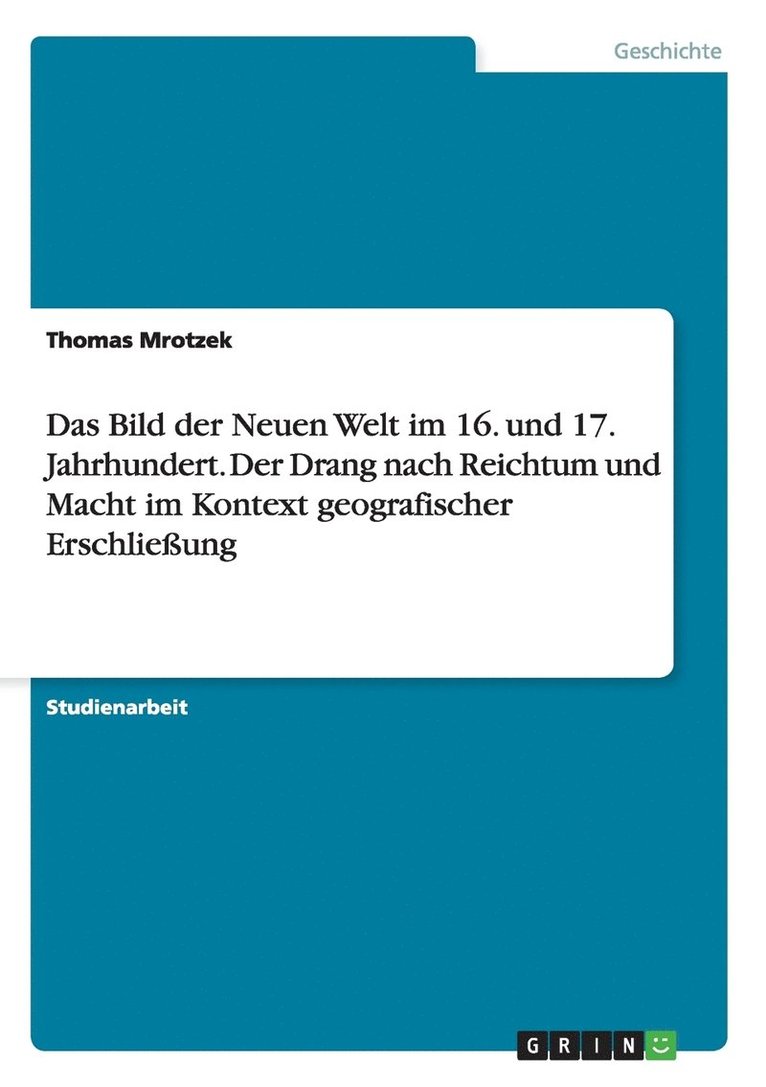 Geschichte

Thomas Mrotzek

Das Bild der Neuen Welt im 16. und 17. Jahrhundert. Der Drang nach Reichtum und Macht im Kontext geografischer Erschließung

Studienarbeit

GRIN